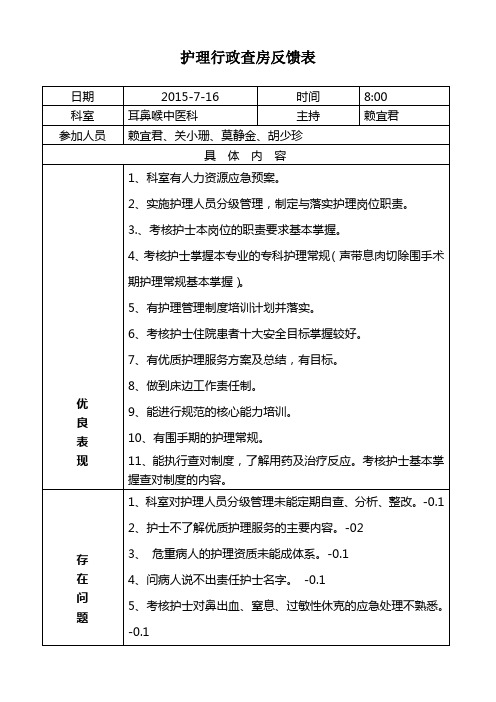 护理行政查房反馈表

| 日期 | 2015-7-16 | 时间 | 8:00 |
|---|---|---|---|
| 科室 | 耳鼻喉中医科 | 主持 | 赖宜君 |
| 参加人员 | 赖宜君、关小珊、莫静金、胡少珍 | | |
| 具 体 内 容 | | | |
| 优良表现 | 1、科室有人力资源应急预案。<br>2、实施护理人员分级管理，制定与落实护理岗位职责。<br>3.、考核护士本岗位的职责要求基本掌握。<br>4、考核护士掌握本专业的专科护理常规（声带息肉切除围手术期护理常规基本掌握）。<br>5、有护理管理制度培训计划并落实。<br>6、考核护士住院患者十大安全目标掌握较好。<br>7、有优质护理服务方案及总结，有目标。<br>8、做到床边工作责任制。<br>9、能进行规范的核心能力培训。<br>10、有围手期的护理常规。<br>11、能执行查对制度，了解用药及治疗反应。考核护士基本掌握查对制度的内容。 | | |
| 存在问题 | 1、科室对护理人员分级管理未能定期自查、分析、整改。-0.1<br>2、护士不了解优质护理服务的主要内容。-02<br>3、 危重病人的护理资质未能成体系。-0.1<br>4、问病人说不出责任护士名字。 -0.1<br>5、考核护士对鼻出血、窒息、过敏性休克的应急处理不熟悉。-0.1 | | |